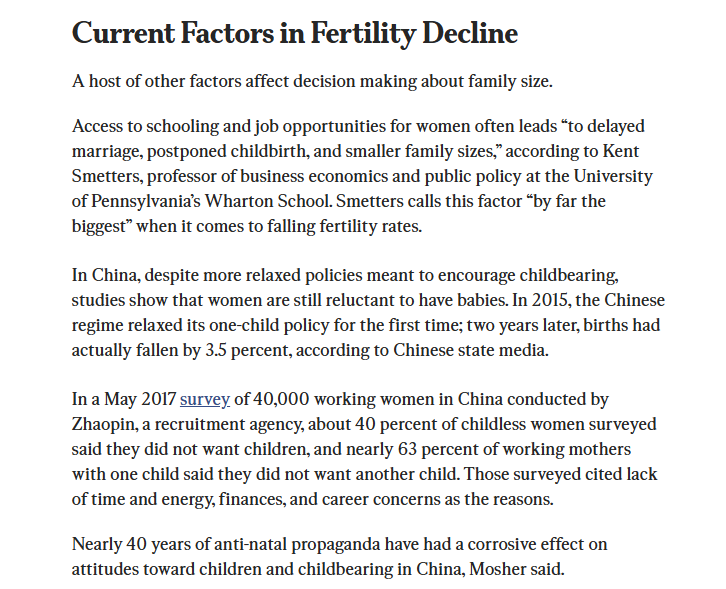 Current Factors in Fertility Decline

A host of other factors affect decision making about family size.

Access to schooling and job opportunities for women often leads “to delayed marriage, postponed childbirth, and smaller family sizes,” according to Kent Smetters, professor of business economics and public policy at the University of Pennsylvania’s Wharton School. Smetters calls this factor “by far the biggest” when it comes to falling fertility rates.

In China, despite more relaxed policies meant to encourage childbearing, studies show that women are still reluctant to have babies. In 2015, the Chinese regime relaxed its one-child policy for the first time; two years later, births had actually fallen by 3.5 percent, according to Chinese state media.

In a May 2017 survey of 40,000 working women in China conducted by Zhaopin, a recruitment agency, about 40 percent of childless women surveyed said they did not want children, and nearly 63 percent of working mothers with one child said they did not want another child. Those surveyed cited lack of time and energy, finances, and career concerns as the reasons.

Nearly 40 years of anti-natal propaganda have had a corrosive effect on attitudes toward children and childbearing in China, Mosher said.